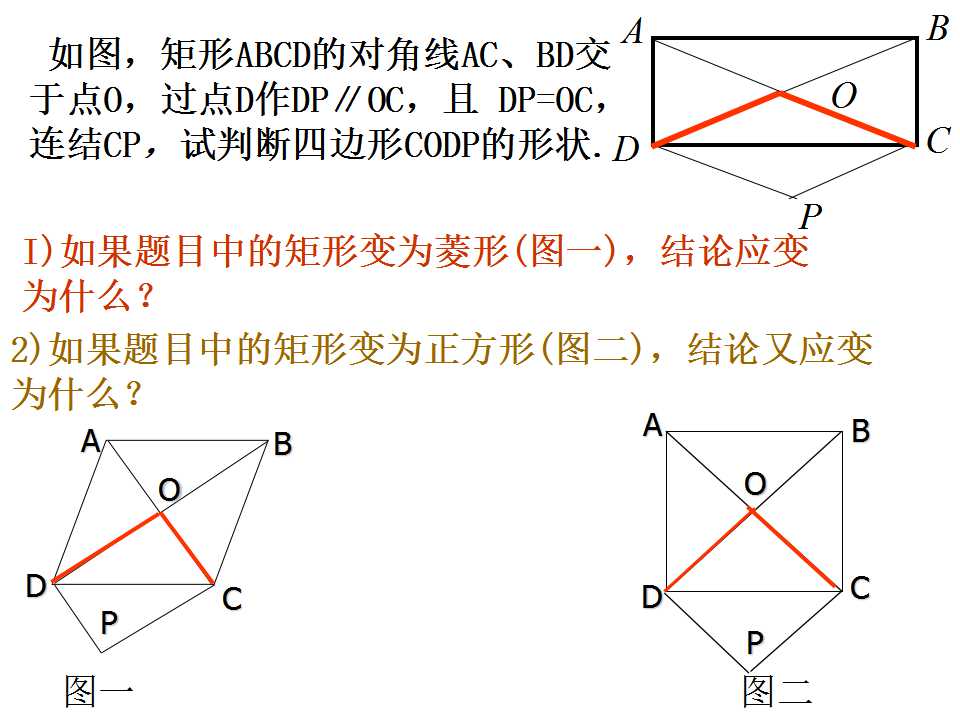 如图，矩形ABCD的对角线AC、BD交于点O，过点D作DP∥OC，且 DP=OC，连结CP，试判断四边形CODP的形状.

A
B
O
D
C
P

I)如果题目中的矩形变为菱形(图一)，结论应变为什么？

2)如果题目中的矩形变为正方形(图二)，结论又应变为什么？

A
B
O
D
C
P
图一

A
B
O
D
C
P
图二